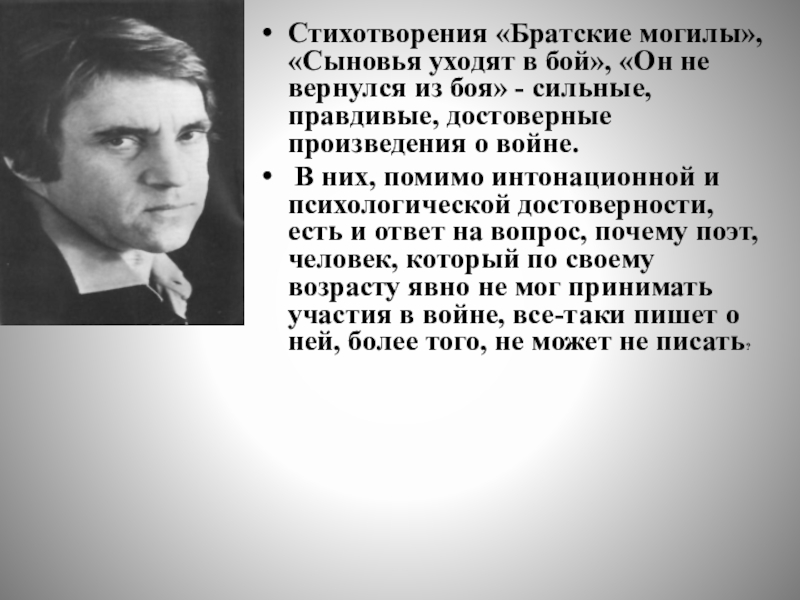 • Стихотворения «Братские могилы», «Сыновья уходят в бой», «Он не вернулся из боя» - сильные, правдивые, достоверные произведения о войне.

• В них, помимо интонационной и психологической достоверности, есть и ответ на вопрос, почему поэт, человек, который по своему возрасту явно не мог принимать участия в войне, все-таки пишет о ней, более того, не может не писать?